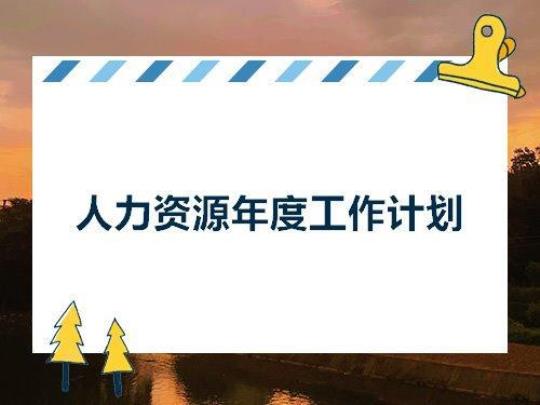 人力资源年度工作计划